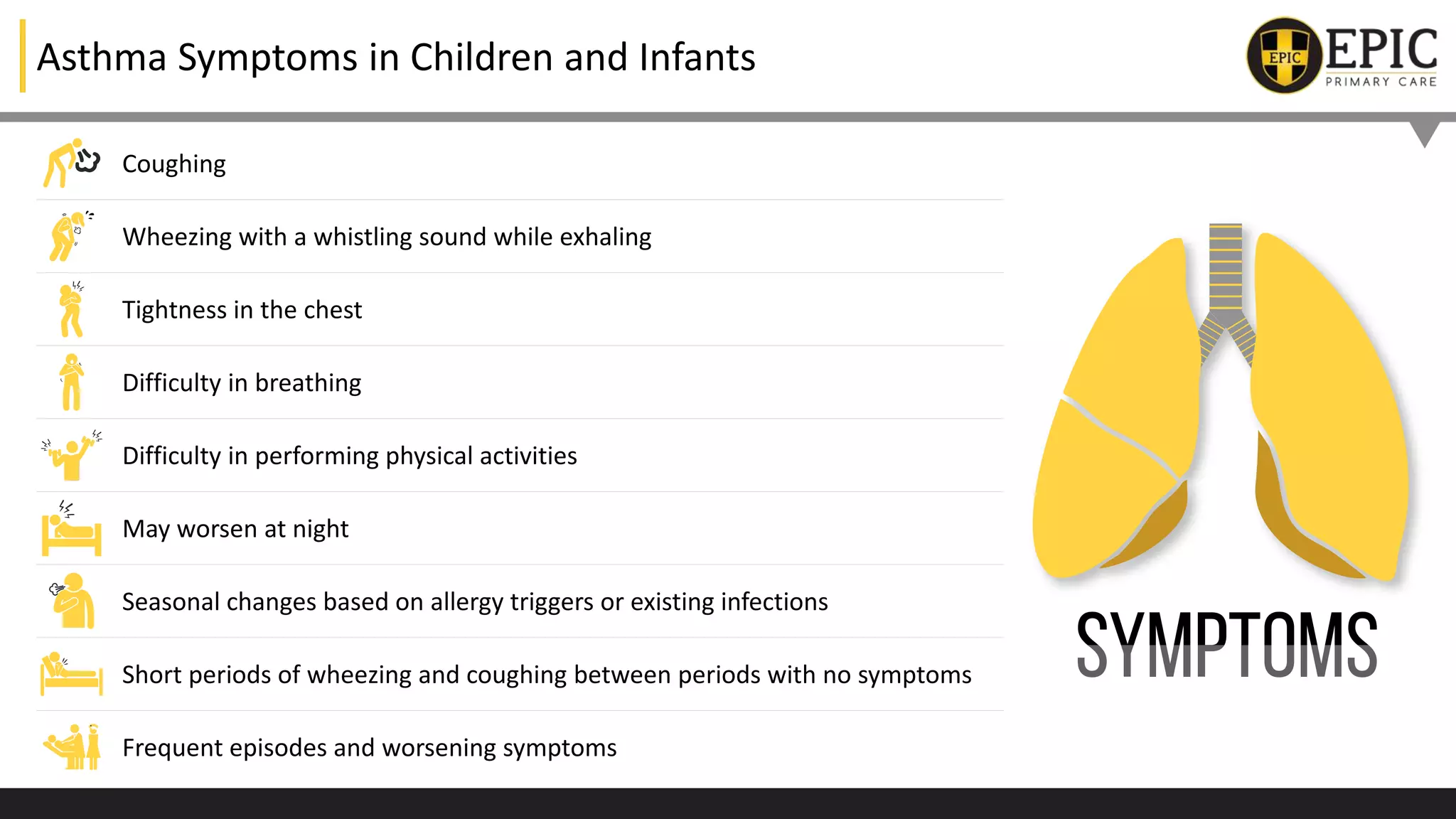 Asthma Symptoms in Children and Infants

EPIC
EPIC
PRIMARY CARE

Coughing

Wheezing with a whistling sound while exhaling

Tightness in the chest

Difficulty in breathing

Difficulty in performing physical activities

May worsen at night

Seasonal changes based on allergy triggers or existing infections

Short periods of wheezing and coughing between periods with no symptoms

Frequent episodes and worsening symptoms

SYMPTOMS